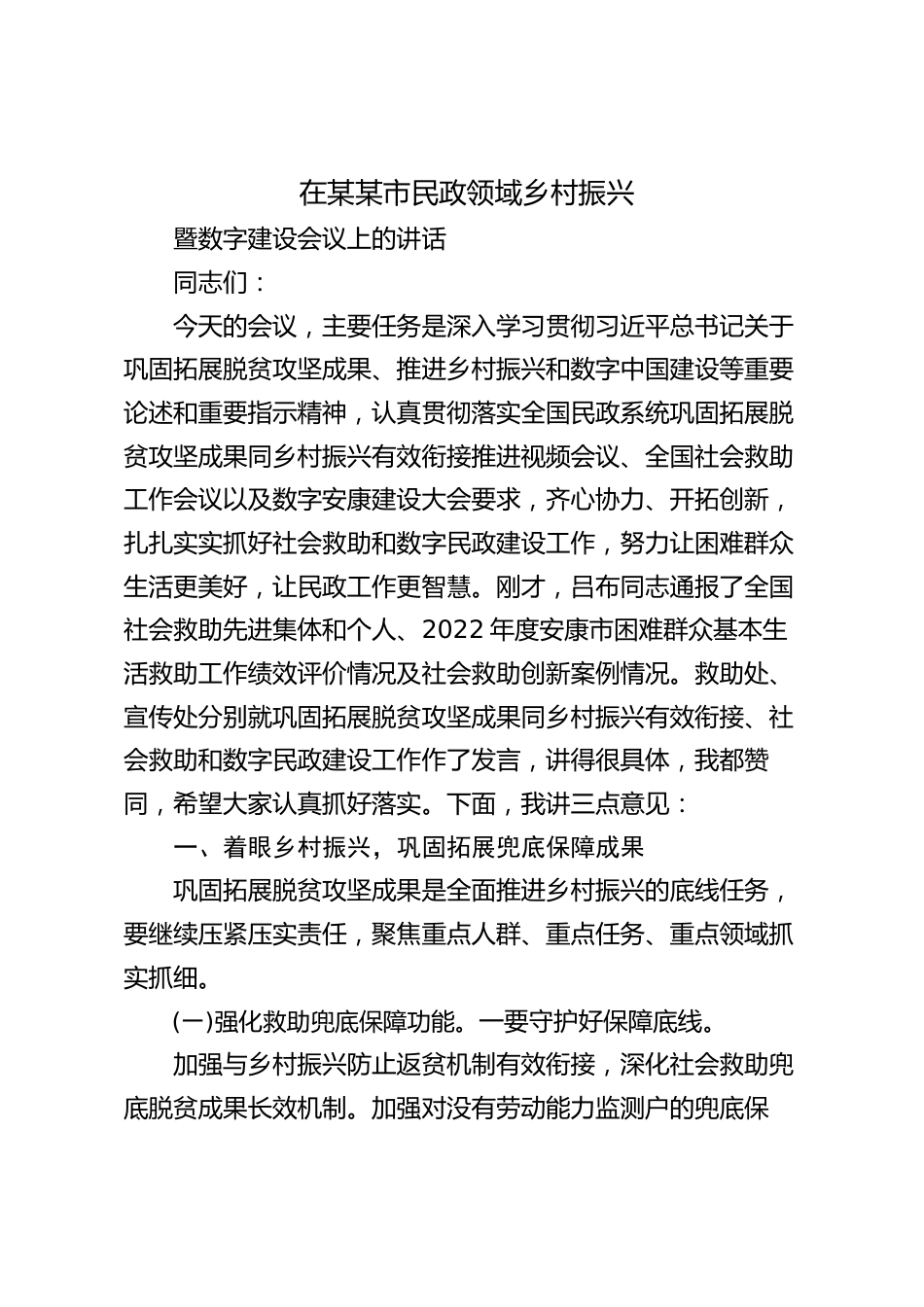 在某某市民政领域乡村振兴

暨数字建设会议上的讲话

同志们：

今天的会议，主要任务是深入学习贯彻习近平总书记关于巩固拓展脱贫攻坚成果、推进乡村振兴和数字中国建设等重要论述和重要指示精神，认真贯彻落实全国民政系统巩固拓展脱贫攻坚成果同乡村振兴有效衔接推进视频会议、全国社会救助工作会议以及数字安康建设大会要求，齐心协力、开拓创新，扎扎实实抓好社会救助和数字民政建设工作，努力让困难群众生活更美好，让民政工作更智慧。刚才，吕布同志通报了全国社会救助先进集体和个人、2022年度安康市困难群众基本生活救助工作绩效评价情况及社会救助创新案例情况。救助处、宣传处分别就巩固拓展脱贫攻坚成果同乡村振兴有效衔接、社会救助和数字民政建设工作作了发言，讲得很具体，我都赞同，希望大家认真抓好落实。下面，我讲三点意见：

一、着眼乡村振兴，巩固拓展兜底保障成果

巩固拓展脱贫攻坚成果是全面推进乡村振兴的底线任务，要继续压紧压实责任，聚焦重点人群、重点任务、重点领域抓实抓细。

(一)强化救助兜底保障功能。一要守护好保障底线。

加强与乡村振兴防止返贫机制有效衔接，深化社会救助兜底脱贫成果长效机制。加强对没有劳动能力监测户的兜底保